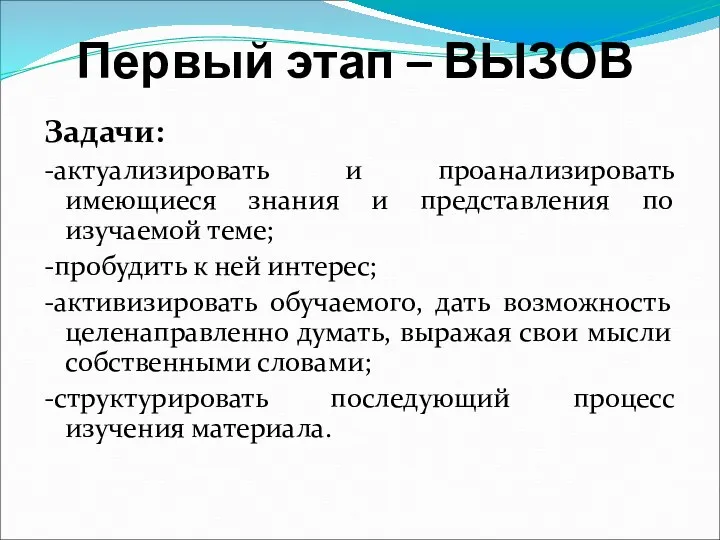 Первый этап – ВЫЗОВ

Задачи:

-актуализировать и проанализировать имеющиеся знания и представления по изучаемой теме;

-пробудить к ней интерес;

-активизировать обучаемого, дать возможность целенаправленно думать, выражая свои мысли собственными словами;

-структурировать последующий процесс изучения материала.